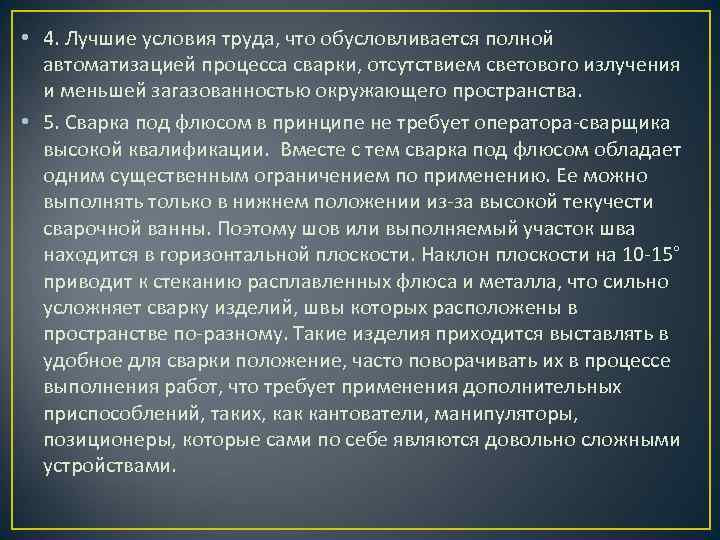 • 4. Лучшие условия труда, что обусловливается полной автоматизацией процесса сварки, отсутствием светового излучения и меньшей загазованностью окружающего пространства.

• 5. Сварка под флюсом в принципе не требует оператора-сварщика высокой квалификации. Вместе с тем сварка под флюсом обладает одним существенным ограничением по применению. Ее можно выполнять только в нижнем положении из-за высокой текучести сварочной ванны. Поэтому шов или выполняемый участок шва находится в горизонтальной плоскости. Наклон плоскости на 10-15° приводит к стеканию расплавленных флюса и металла, что сильно усложняет сварку изделий, швы которых расположены в пространстве по-разному. Такие изделия приходится выставлять в удобное для сварки положение, часто поворачивать их в процессе выполнения работ, что требует применения дополнительных приспособлений, таких, как кантователи, манипуляторы, позиционеры, которые сами по себе являются довольно сложными устройствами.